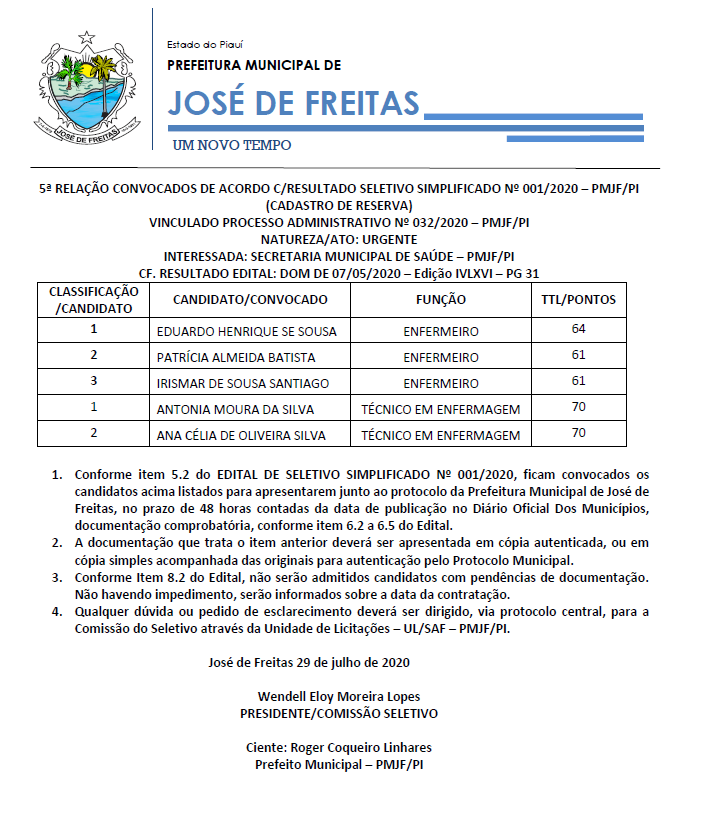 JOSÉ DE FREITAS

Estado do Piauí
PREFEITURA MUNICIPAL DE
JOSÉ DE FREITAS
UM NOVO TEMPO

5ª RELAÇÃO CONVOCADOS DE ACORDO C/RESULTADO SELETIVO SIMPLIFICADO Nº 001/2020 – PMJF/PI
(CADASTRO DE RESERVA)
VINCULADO PROCESSO ADMINISTRATIVO Nº 032/2020 – PMJF/PI
NATUREZA/ATO: URGENTE
INTERESSADA: SECRETARIA MUNICIPAL DE SAÚDE – PMJF/PI
CF. RESULTADO EDITAL: DOM DE 07/05/2020 – Edição IVLXVI – PG 31

| CLASSIFICAÇÃO /CANDIDATO | CANDIDATO/CONVOCADO | FUNÇÃO | TTL/PONTOS |
|---|---|---|---|
| 1 | EDUARDO HENRIQUE SE SOUSA | ENFERMEIRO | 64 |
| 2 | PATRÍCIA ALMEIDA BATISTA | ENFERMEIRO | 61 |
| 3 | IRISMAR DE SOUSA SANTIAGO | ENFERMEIRO | 61 |
| 1 | ANTONIA MOURA DA SILVA | TÉCNICO EM ENFERMAGEM | 70 |
| 2 | ANA CÉLIA DE OLIVEIRA SILVA | TÉCNICO EM ENFERMAGEM | 70 |

1. Conforme item 5.2 do EDITAL DE SELETIVO SIMPLIFICADO Nº 001/2020, ficam convocados os candidatos acima listados para apresentarem junto ao protocolo da Prefeitura Municipal de José de Freitas, no prazo de 48 horas contadas da data de publicação no Diário Oficial Dos Municípios, documentação comprobatória, conforme item 6.2 a 6.5 do Edital.
2. A documentação que trata o item anterior deverá ser apresentada em cópia autenticada, ou em cópia simples acompanhada das originais para autenticação pelo Protocolo Municipal.
3. Conforme Item 8.2 do Edital, não serão admitidos candidatos com pendências de documentação. Não havendo impedimento, serão informados sobre a data da contratação.
4. Qualquer dúvida ou pedido de esclarecimento deverá ser dirigido, via protocolo central, para a Comissão do Seletivo através da Unidade de Licitações – UL/SAF – PMJF/PI.

José de Freitas 29 de julho de 2020

Wendell Eloy Moreira Lopes
PRESIDENTE/COMISSÃO SELETIVO

Ciente: Roger Coqueiro Linhares
Prefeito Municipal – PMJF/PI